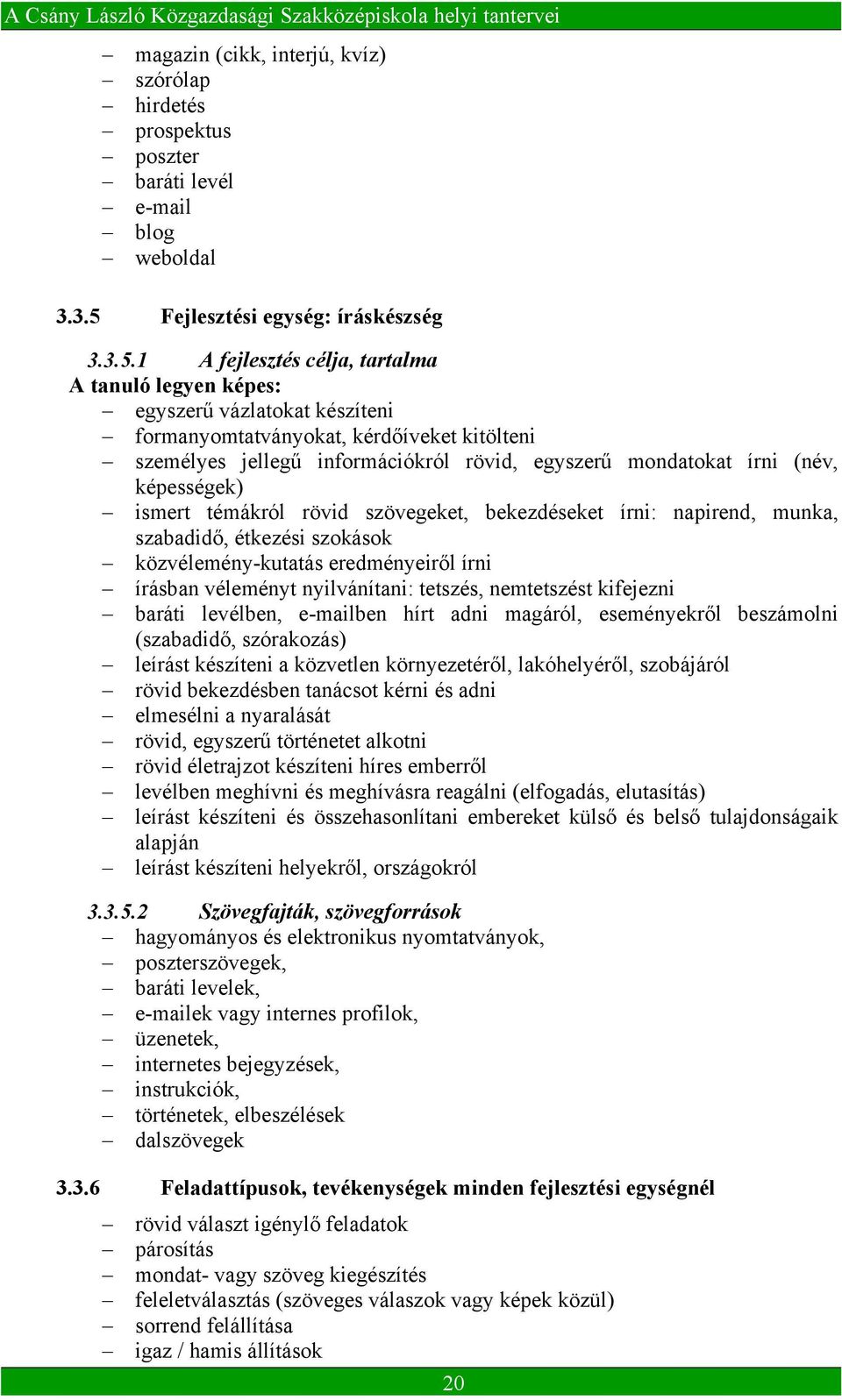 A Csány László Közgazdasági Szakközépiskola helyi tantervei

– magazin (cikk, interjú, kvíz)
– szórólap
– hirdetés
– prospektus
– poszter
– baráti levél
– e-mail
– blog
– weboldal

3.3.5 Fejlesztési egység: íráskészség

3.3.5.1 A fejlesztés célja, tartalma
A tanuló legyen képes:
– egyszerű vázlatokat készíteni
– formanyomtatványokat, kérdőíveket kitölteni
– személyes jellegű információkról rövid, egyszerű mondatokat írni (név, képességek)
– ismert témákról rövid szövegeket, bekezdéseket írni: napirend, munka, szabadidő, étkezési szokások
– közvélemény-kutatás eredményeiről írni
– írásban véleményt nyilvánítani: tetszés, nemtetszést kifejezni
– baráti levélben, e-mailben hírt adni magáról, eseményekről beszámolni (szabadidő, szórakozás)
– leírást készíteni a közvetlen környezetéről, lakóhelyéről, szobájáról
– rövid bekezdésben tanácsot kérni és adni
– elmesélni a nyaralását
– rövid, egyszerű történetet alkotni
– rövid életrajzot készíteni híres emberről
– levélben meghívni és meghívásra reagálni (elfogadás, elutasítás)
– leírást készíteni és összehasonlítani embereket külső és belső tulajdonságaik alapján
– leírást készíteni helyekről, országokról

3.3.5.2 Szövegfajták, szövegforrások
– hagyományos és elektronikus nyomtatványok,
– poszterszövegek,
– baráti levelek,
– e-mailek vagy internes profilok,
– üzenetek,
– internetes bejegyzések,
– instrukciók,
– történetek, elbeszélések
– dalszövegek

3.3.6 Feladattípusok, tevékenységek minden fejlesztési egységnél

– rövid választ igénylő feladatok
– párosítás
– mondat- vagy szöveg kiegészítés
– feleletválasztás (szöveges válaszok vagy képek közül)
– sorrend felállítása
– igaz / hamis állítások

20